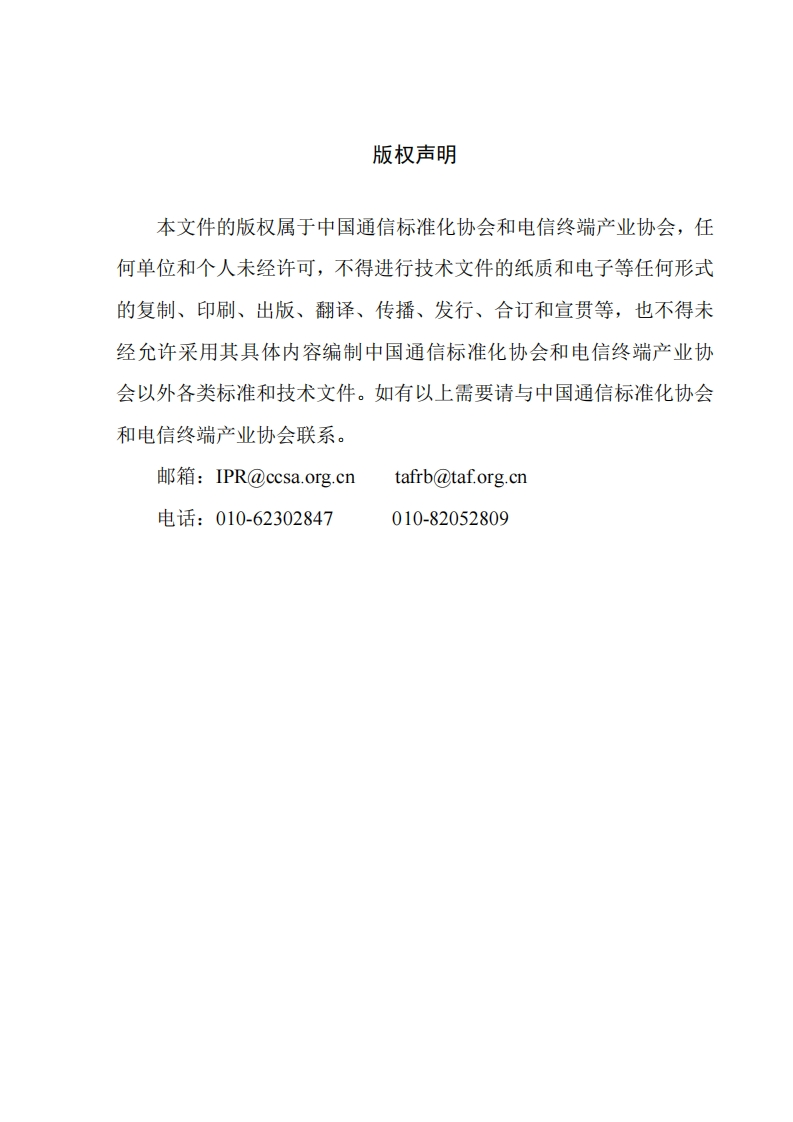 版权声明

本文件的版权属于中国通信标准化协会和电信终端产业协会，任何单位和个人未经许可，不得进行技术文件的纸质和电子等任何形式的复制、印刷、出版、翻译、传播、发行、合订和宣贯等，也不得未经允许采用其具体内容编制中国通信标准化协会和电信终端产业协会以外各类标准和技术文件。如有以上需要请与中国通信标准化协会和电信终端产业协会联系。

邮箱：IPR@ccsa.org.cn　　tafrb@taf.org.cn

电话：010-62302847　　010-82052809